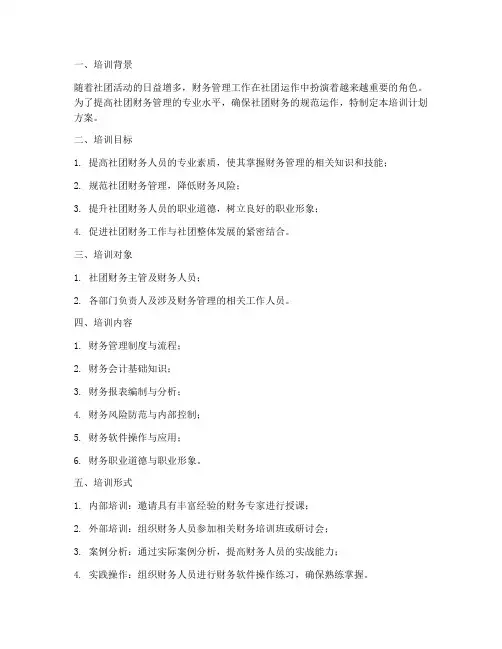 一、培训背景

随着社团活动的日益增多，财务管理工作在社团运作中扮演着越来越重要的角色。为了提高社团财务管理的专业水平，确保社团财务的规范运作，特制定本培训计划方案。

二、培训目标

1. 提高社团财务人员的专业素质，使其掌握财务管理的相关知识和技能；

2. 规范社团财务管理，降低财务风险；

3. 提升社团财务人员的职业道德，树立良好的职业形象；

4. 促进社团财务工作与社团整体发展的紧密结合。

三、培训对象

1. 社团财务主管及财务人员；

2. 各部门负责人及涉及财务管理的相关工作人员。

四、培训内容

1. 财务管理制度与流程；

2. 财务会计基础知识；

3. 财务报表编制与分析；

4. 财务风险防范与内部控制；

5. 财务软件操作与应用；

6. 财务职业道德与职业形象。

五、培训形式

1. 内部培训：邀请具有丰富经验的财务专家进行授课；

2. 外部培训：组织财务人员参加相关财务培训班或研讨会；

3. 案例分析：通过实际案例分析，提高财务人员的实战能力；

4. 实践操作：组织财务人员进行财务软件操作练习，确保熟练掌握。